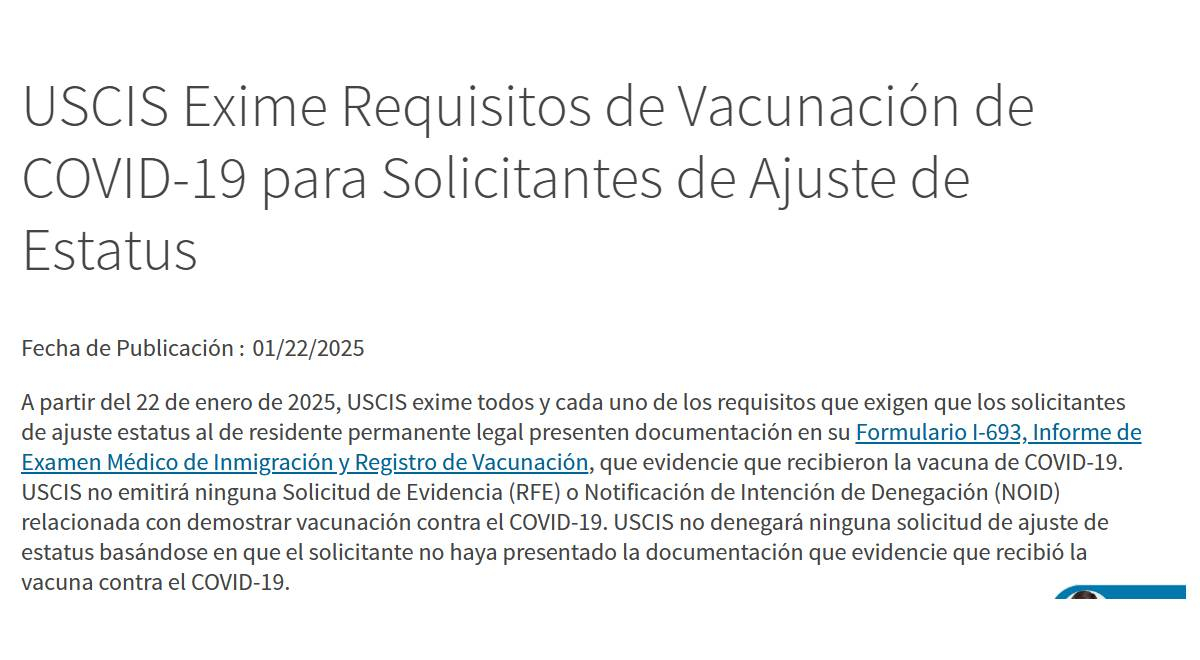 USCIS Exime Requisitos de Vacunación de COVID-19 para Solicitantes de Ajuste de Estatus

Fecha de Publicación : 01/22/2025

A partir del 22 de enero de 2025, USCIS exime todos y cada uno de los requisitos que exigen que los solicitantes de ajuste estatus al de residente permanente legal presenten documentación en su Formulario I-693, Informe de Examen Médico de Inmigración y Registro de Vacunación, que evidencie que recibieron la vacuna de COVID-19. USCIS no emitirá ninguna Solicitud de Evidencia (RFE) o Notificación de Intención de Denegación (NOID) relacionada con demostrar vacunación contra el COVID-19. USCIS no denegará ninguna solicitud de ajuste de estatus basándose en que el solicitante no haya presentado la documentación que evidencie que recibió la vacuna contra el COVID-19.